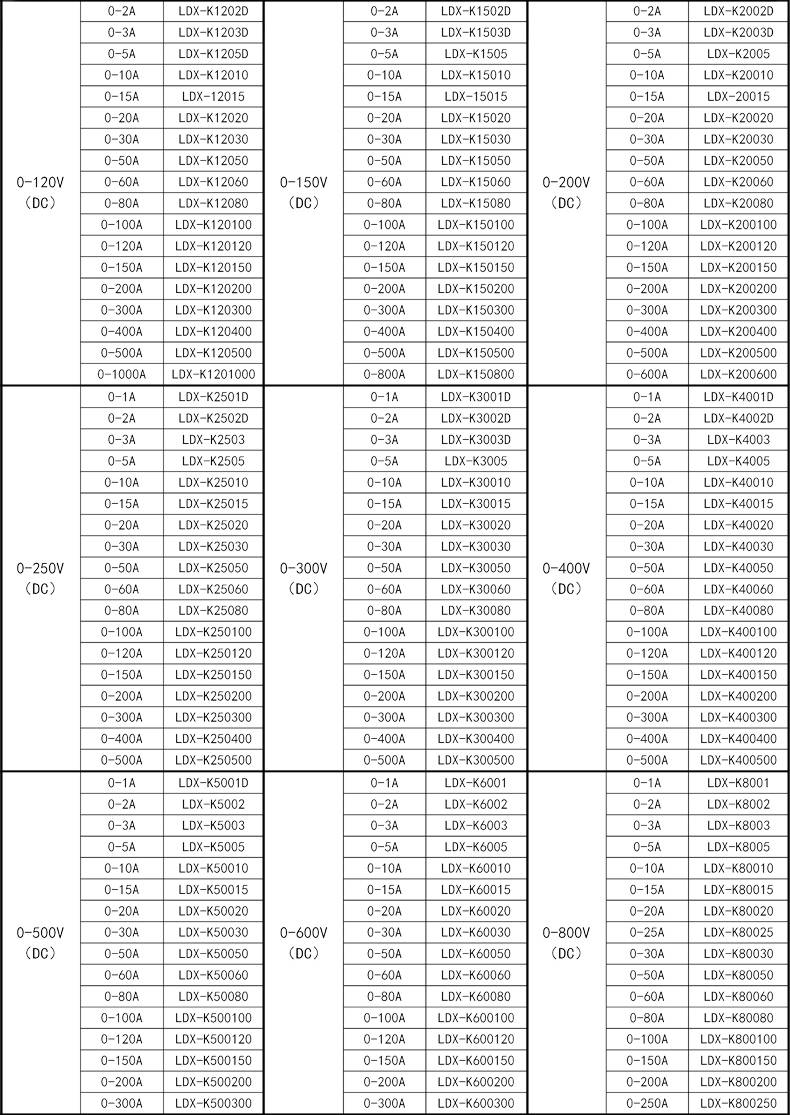 | | | | | | | | | |
|---|---|---|---|---|---|---|---|---|
| 0-120V (DC) | 0-2A | LDX-K1202D | 0-150V (DC) | 0-2A | LDX-K1502D | 0-200V (DC) | 0-2A | LDX-K2002D |
| | 0-3A | LDX-K1203D | | 0-3A | LDX-K1503D | | 0-3A | LDX-K2003D |
| | 0-5A | LDX-K1205D | | 0-5A | LDX-K1505 | | 0-5A | LDX-K2005 |
| | 0-10A | LDX-K12010 | | 0-10A | LDX-K15010 | | 0-10A | LDX-K20010 |
| | 0-15A | LDX-12015 | | 0-15A | LDX-15015 | | 0-15A | LDX-20015 |
| | 0-20A | LDX-K12020 | | 0-20A | LDX-K15020 | | 0-20A | LDX-K20020 |
| | 0-30A | LDX-K12030 | | 0-30A | LDX-K15030 | | 0-30A | LDX-K20030 |
| | 0-50A | LDX-K12050 | | 0-50A | LDX-K15050 | | 0-50A | LDX-K20050 |
| | 0-60A | LDX-K12060 | | 0-60A | LDX-K15060 | | 0-60A | LDX-K20060 |
| | 0-80A | LDX-K12080 | | 0-80A | LDX-K15080 | | 0-80A | LDX-K20080 |
| | 0-100A | LDX-K120100 | | 0-100A | LDX-K150100 | | 0-100A | LDX-K200100 |
| | 0-120A | LDX-K120120 | | 0-120A | LDX-K150120 | | 0-120A | LDX-K200120 |
| | 0-150A | LDX-K120150 | | 0-150A | LDX-K150150 | | 0-150A | LDX-K200150 |
| | 0-200A | LDX-K120200 | | 0-200A | LDX-K150200 | | 0-200A | LDX-K200200 |
| | 0-300A | LDX-K120300 | | 0-300A | LDX-K150300 | | 0-300A | LDX-K200300 |
| | 0-400A | LDX-K120400 | | 0-400A | LDX-K150400 | | 0-400A | LDX-K200400 |
| | 0-500A | LDX-K120500 | | 0-500A | LDX-K150500 | | 0-500A | LDX-K200500 |
| | 0-1000A | LDX-K1201000 | | 0-800A | LDX-K150800 | | 0-600A | LDX-K200600 |
| 0-250V (DC) | 0-1A | LDX-K2501D | 0-300V (DC) | 0-1A | LDX-K3001D | 0-400V (DC) | 0-1A | LDX-K4001D |
| | 0-2A | LDX-K2502D | | 0-2A | LDX-K3002D | | 0-2A | LDX-K4002D |
| | 0-3A | LDX-K2503 | | 0-3A | LDX-K3003D | | 0-3A | LDX-K4003 |
| | 0-5A | LDX-K2505 | | 0-5A | LDX-K3005 | | 0-5A | LDX-K4005 |
| | 0-10A | LDX-K25010 | | 0-10A | LDX-K30010 | | 0-10A | LDX-K40010 |
| | 0-15A | LDX-K25015 | | 0-15A | LDX-K30015 | | 0-15A | LDX-K40015 |
| | 0-20A | LDX-K25020 | | 0-20A | LDX-K30020 | | 0-20A | LDX-K40020 |
| | 0-30A | LDX-K25030 | | 0-30A | LDX-K30030 | | 0-30A | LDX-K40030 |
| | 0-50A | LDX-K25050 | | 0-50A | LDX-K30050 | | 0-50A | LDX-K40050 |
| | 0-60A | LDX-K25060 | | 0-60A | LDX-K30060 | | 0-60A | LDX-K40060 |
| | 0-80A | LDX-K25080 | | 0-80A | LDX-K30080 | | 0-80A | LDX-K40080 |
| | 0-100A | LDX-K250100 | | 0-100A | LDX-K300100 | | 0-100A | LDX-K400100 |
| | 0-120A | LDX-K250120 | | 0-120A | LDX-K300120 | | 0-120A | LDX-K400120 |
| | 0-150A | LDX-K250150 | | 0-150A | LDX-K300150 | | 0-150A | LDX-K400150 |
| | 0-200A | LDX-K250200 | | 0-200A | LDX-K300200 | | 0-200A | LDX-K400200 |
| | 0-300A | LDX-K250300 | | 0-300A | LDX-K300300 | | 0-300A | LDX-K400300 |
| | 0-400A | LDX-K250400 | | 0-400A | LDX-K300400 | | 0-400A | LDX-K400400 |
| | 0-500A | LDX-K250500 | | 0-500A | LDX-K300500 | | 0-500A | LDX-K400500 |
| 0-500V (DC) | 0-1A | LDX-K5001D | 0-600V (DC) | 0-1A | LDX-K6001 | 0-800V (DC) | 0-1A | LDX-K8001 |
| | 0-2A | LDX-K5002 | | 0-2A | LDX-K6002 | | 0-2A | LDX-K8002 |
| | 0-3A | LDX-K5003 | | 0-3A | LDX-K6003 | | 0-3A | LDX-K8003 |
| | 0-5A | LDX-K5005 | | 0-5A | LDX-K6005 | | 0-5A | LDX-K8005 |
| | 0-10A | LDX-K50010 | | 0-10A | LDX-K60010 | | 0-10A | LDX-K80010 |
| | 0-15A | LDX-K50015 | | 0-15A | LDX-K60015 | | 0-15A | LDX-K80015 |
| | 0-20A | LDX-K50020 | | 0-20A | LDX-K60020 | | 0-20A | LDX-K80020 |
| | 0-30A | LDX-K50030 | | 0-30A | LDX-K60030 | | 0-25A | LDX-K80025 |
| | 0-50A | LDX-K50050 | | 0-50A | LDX-K60050 | | 0-30A | LDX-K80030 |
| | 0-60A | LDX-K50060 | | 0-60A | LDX-K60060 | | 0-50A | LDX-K80050 |
| | 0-80A | LDX-K50080 | | 0-80A | LDX-K60080 | | 0-60A | LDX-K80060 |
| | 0-100A | LDX-K500100 | | 0-100A | LDX-K600100 | | 0-80A | LDX-K80080 |
| | 0-120A | LDX-K500120 | | 0-120A | LDX-K600120 | | 0-100A | LDX-K800100 |
| | 0-150A | LDX-K500150 | | 0-150A | LDX-K600150 | | 0-150A | LDX-K800150 |
| | 0-200A | LDX-K500200 | | 0-200A | LDX-K600200 | | 0-200A | LDX-K800200 |
| | 0-300A | LDX-K500300 | | 0-300A | LDX-K600300 | | 0-250A | LDX-K800250 |